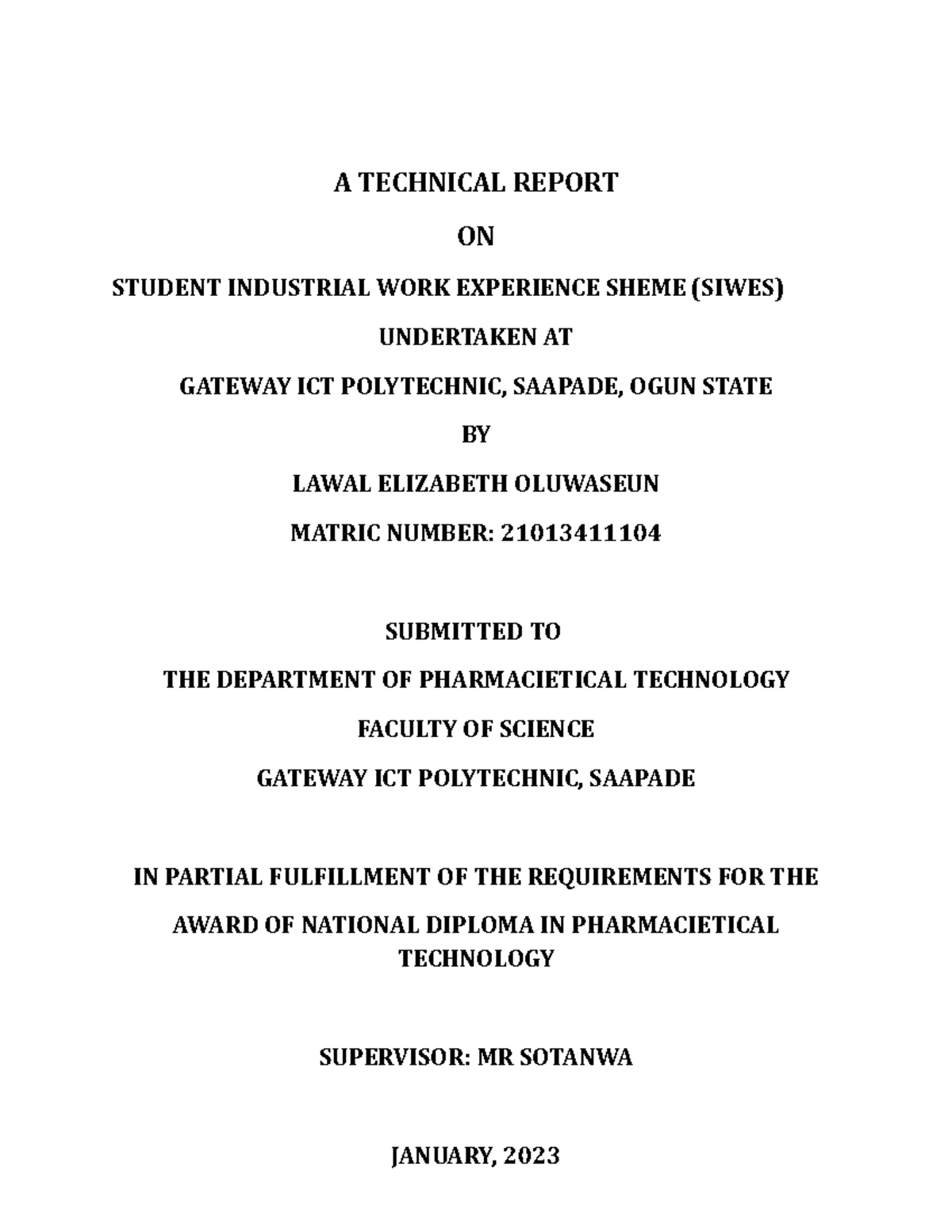 A TECHNICAL REPORT

ON

STUDENT INDUSTRIAL WORK EXPERIENCE SHEME (SIWES)

UNDERTAKEN AT

GATEWAY ICT POLYTECHNIC, SAAPADE, OGUN STATE

BY

LAWAL ELIZABETH OLUWASEUN

MATRIC NUMBER: 21013411104

SUBMITTED TO

THE DEPARTMENT OF PHARMACIETICAL TECHNOLOGY

FACULTY OF SCIENCE

GATEWAY ICT POLYTECHNIC, SAAPADE

IN PARTIAL FULFILLMENT OF THE REQUIREMENTS FOR THE

AWARD OF NATIONAL DIPLOMA IN PHARMACIETICAL TECHNOLOGY

SUPERVISOR: MR SOTANWA

JANUARY, 2023